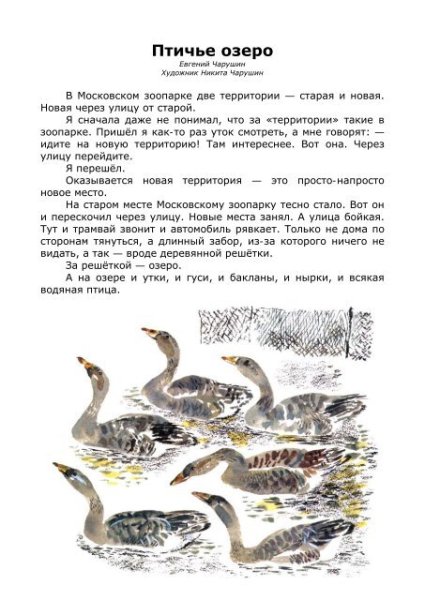 Птичье озеро

Евгений Чарушин
Художник Никита Чарушин

В Московском зоопарке две территории — старая и новая. Новая через улицу от старой.

Я сначала даже не понимал, что за «территории» такие в зоопарке. Пришёл я как-то раз уток смотреть, а мне говорят: — идите на новую территорию! Там интереснее. Вот она. Через улицу перейдите.

Я перешёл.

Оказывается новая территория — это просто-напросто новое место.

На старом месте Московскому зоопарку тесно стало. Вот он и перескочил через улицу. Новые места занял. А улица бойкая. Тут и трамвай звонит и автомобиль рявкает. Только не дома по сторонам тянуться, а длинный забор, из-за которого ничего не видать, а так — вроде деревянной решётки.

За решёткой — озеро.

А на озере и утки, и гуси, и бакланы, и нырки, и всякая водяная птица.